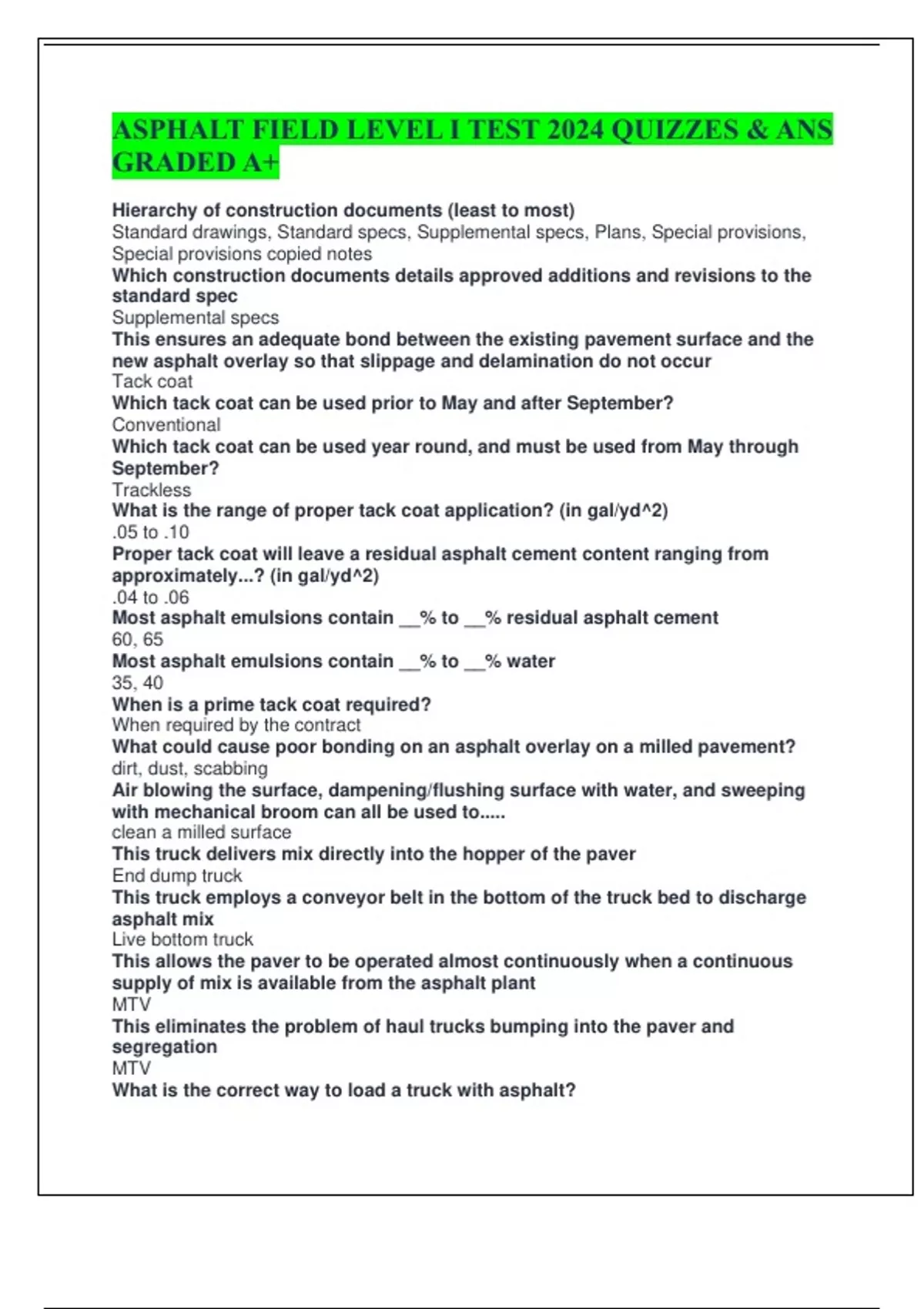 ASPHALT FIELD LEVEL I TEST 2024 QUIZZES & ANS GRADED A+

Hierarchy of construction documents (least to most)
Standard drawings, Standard specs, Supplemental specs, Plans, Special provisions, Special provisions copied notes
Which construction documents details approved additions and revisions to the standard spec
Supplemental specs
This ensures an adequate bond between the existing pavement surface and the new asphalt overlay so that slippage and delamination do not occur
Tack coat
Which tack coat can be used prior to May and after September?
Conventional
Which tack coat can be used year round, and must be used from May through September?
Trackless
What is the range of proper tack coat application? (in gal/yd^2)
.05 to .10
Proper tack coat will leave a residual asphalt cement content ranging from approximately...? (in gal/yd^2)
.04 to .06
Most asphalt emulsions contain __% to __% residual asphalt cement
60, 65
Most asphalt emulsions contain __% to __% water
35, 40
When is a prime tack coat required?
When required by the contract
What could cause poor bonding on an asphalt overlay on a milled pavement?
dirt, dust, scabbing
Air blowing the surface, dampening/flushing surface with water, and sweeping with mechanical broom can all be used to.....
clean a milled surface
This truck delivers mix directly into the hopper of the paver
End dump truck
This truck employs a conveyor belt in the bottom of the truck bed to discharge asphalt mix
Live bottom truck
This allows the paver to be operated almost continuously when a continuous supply of mix is available from the asphalt plant
MTV
This eliminates the problem of haul trucks bumping into the paver and segregation
MTV
What is the correct way to load a truck with asphalt?